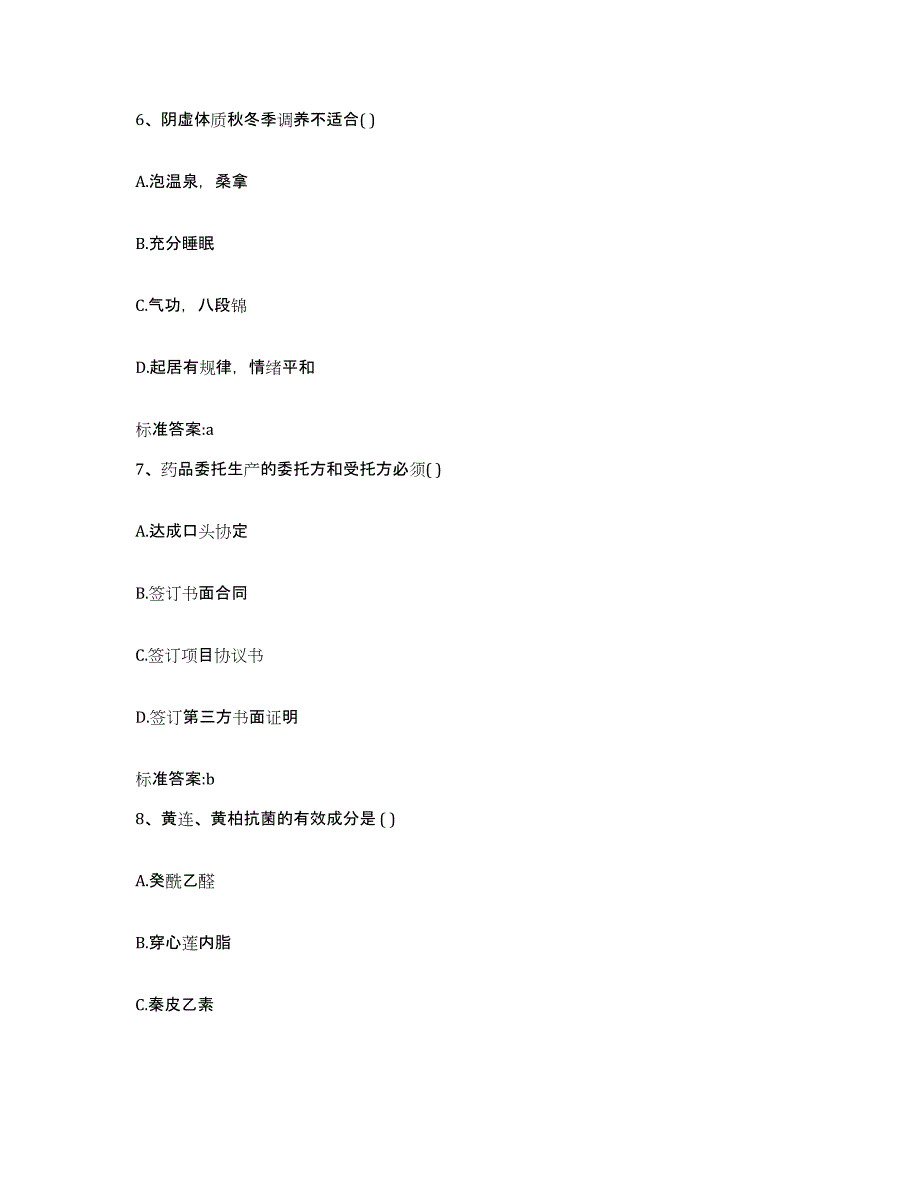 6、阴虚体质秋冬季调养不适合( )

A.泡温泉，桑拿

B.充分睡眠

C.气功，八段锦

D.起居有规律，情绪平和

标准答案:a

7、药品委托生产的委托方和受托方必须( )

A.达成口头协定

B.签订书面合同

C.签订项目协议书

D.签订第三方书面证明

标准答案:b

8、黄连、黄柏抗菌的有效成分是 ( )

A.癸酰乙醛

B.穿心莲内脂

C.秦皮乙素